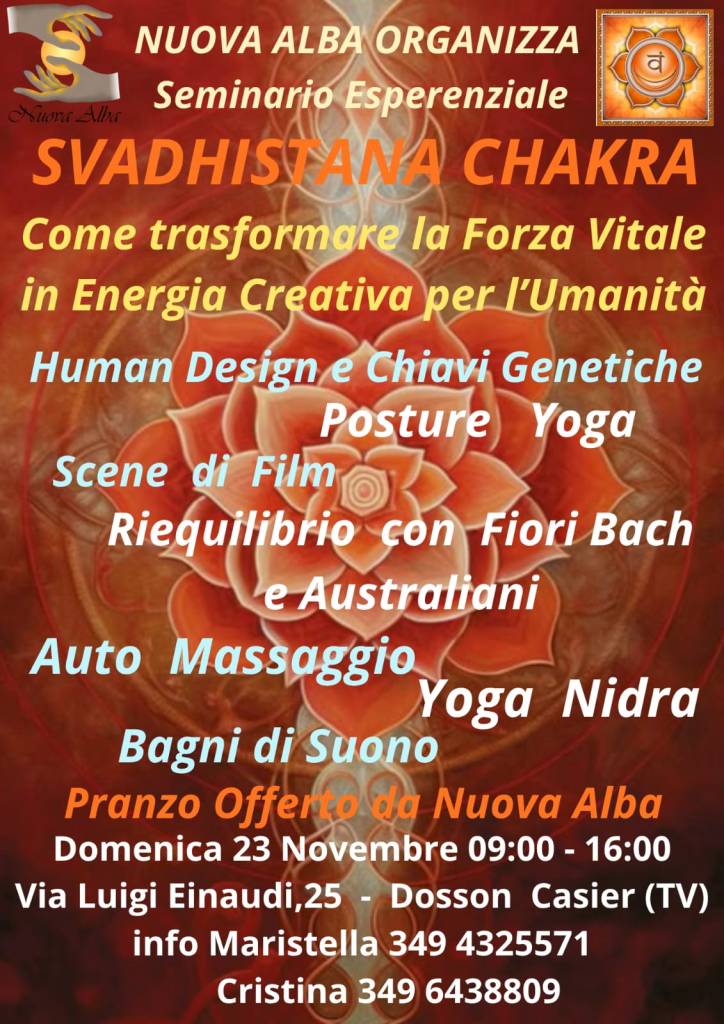 Nuova Alba

NUOVA ALBA ORGANIZZA
Seminario Esperenziale

SVADHISTANA CHAKRA

Come trasformare la Forza Vitale in Energia Creativa per l'Umanità

Human Design e Chiavi Genetiche

Posture Yoga

Scene di Film

Riequilibrio con Fiori Bach e Australiani

Auto Massaggio

Yoga Nidra

Bagni di Suono

Pranzo Offerto da Nuova Alba

Domenica 23 Novembre 09:00 - 16:00
Via Luigi Einaudi,25 - Dosson Casier (TV)
info Maristella 349 4325571
Cristina 349 6438809